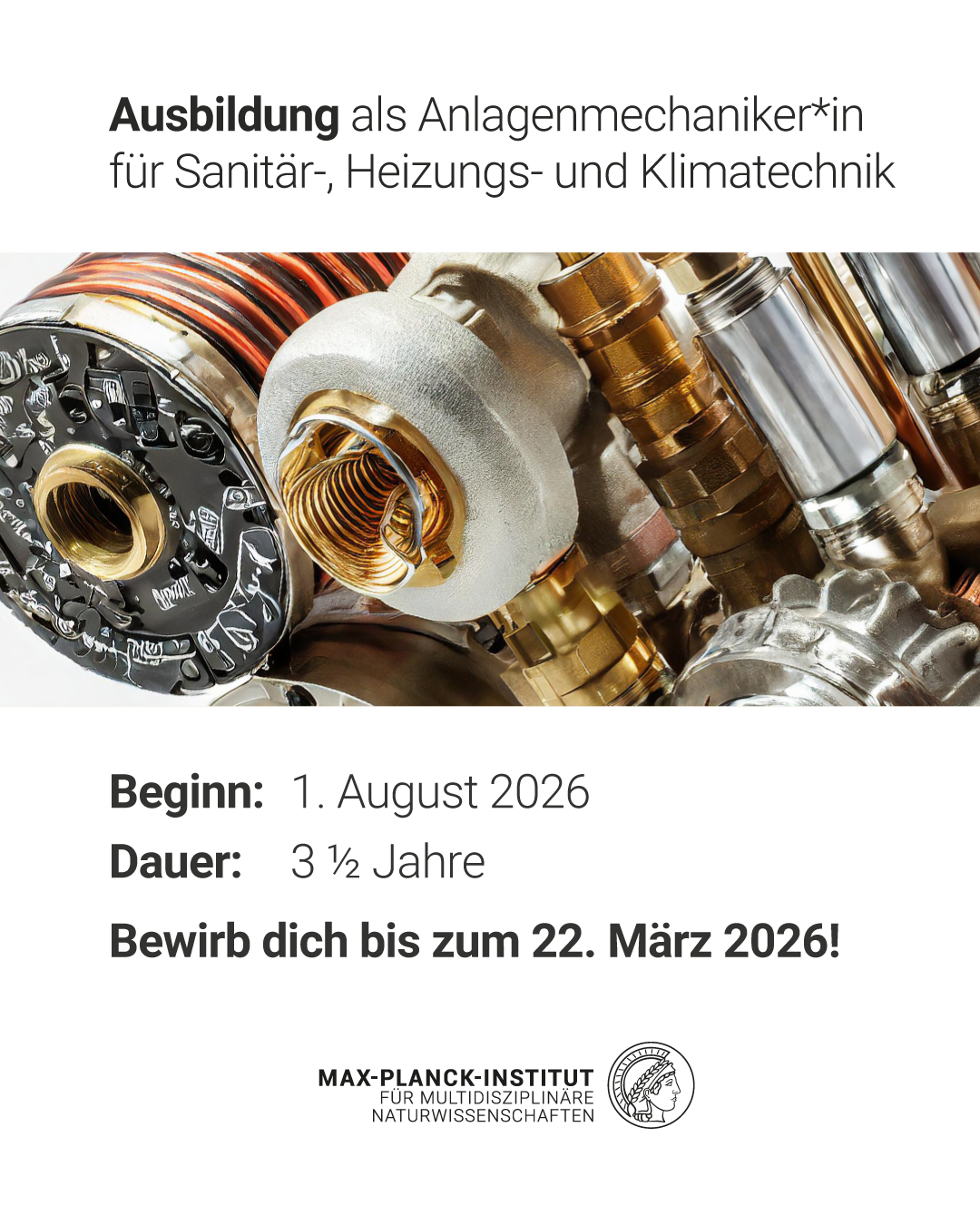 Ausbildung als Anlagenmechaniker*in für Sanitär-, Heizungs- und Klimatechnik

Beginn: 1. August 2026

Dauer: 3 ½ Jahre

Bewirb dich bis zum 22. März 2026!

MAX-PLANCK-INSTITUT
FÜR MULTIDISZIPLINÄRE
NATURWISSENSCHAFTEN